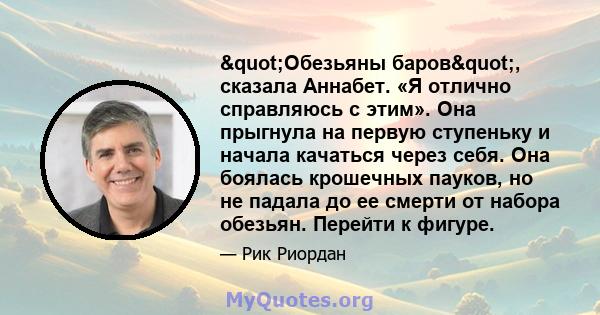 &quot;Обезьяны баров&quot;, сказала Аннабет. «Я отлично справляюсь с этим». Она прыгнула на первую ступеньку и начала качаться через себя. Она боялась крошечных пауков, но не падала до ее смерти от набора обезьян. Перейти к фигуре.

— Рик Риордан

MyQuotes.org